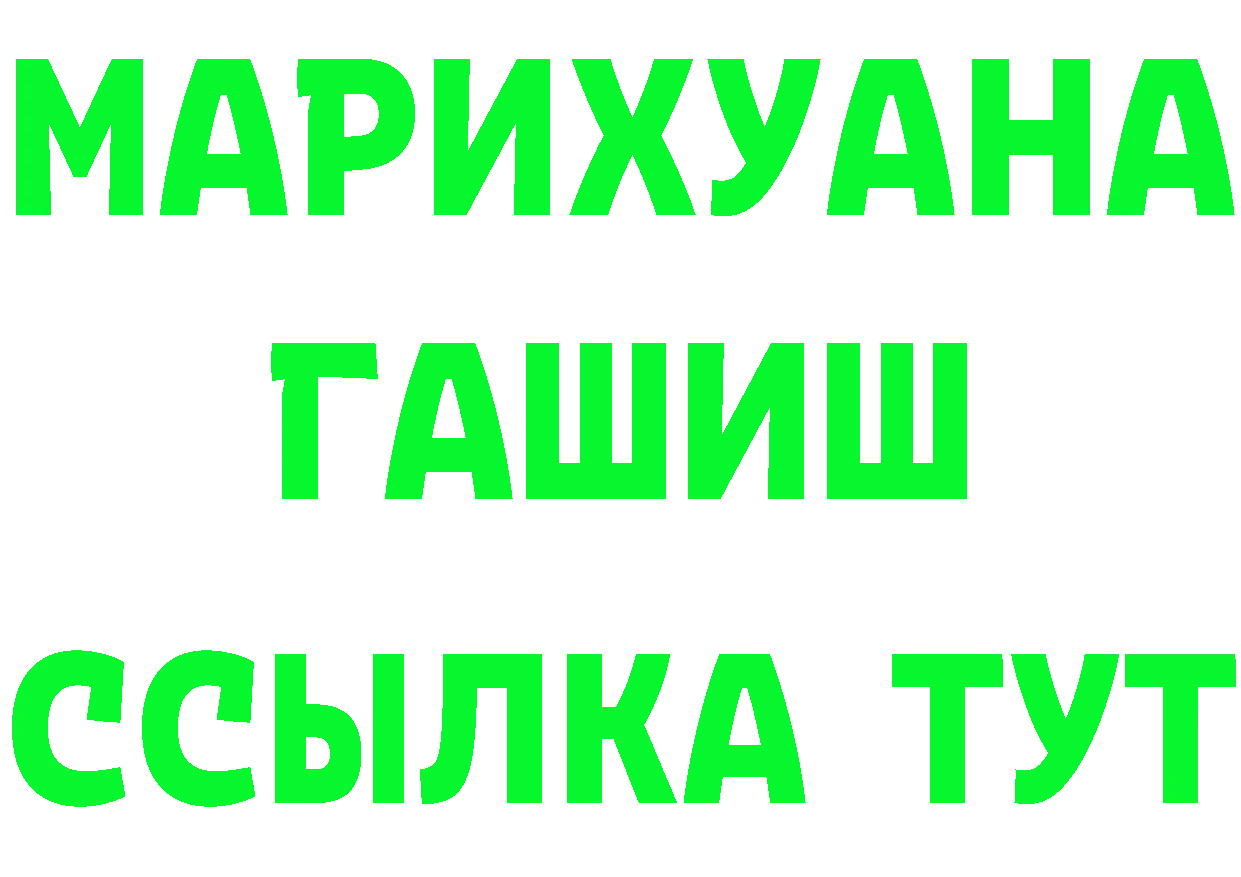 МАРИХУАНА
ГАШИШ
ССЫЛКА ТУТ